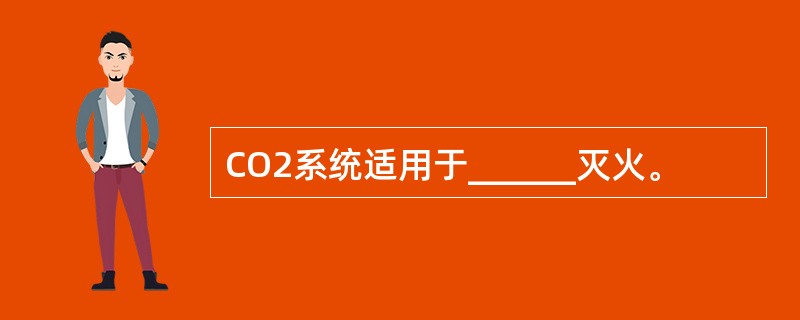 CO2系统适用于______灭火。